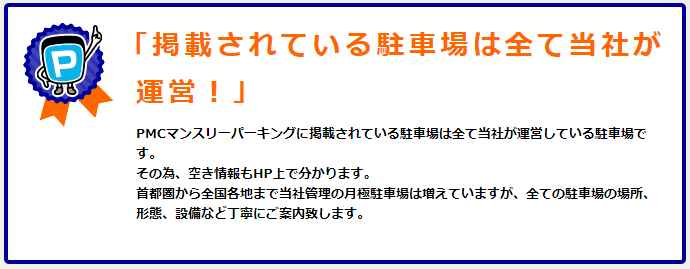 P

「掲載されている駐車場は全て当社が運営！」

PMCマンスリーパーキングに掲載されている駐車場は全て当社が運営している駐車場です。
その為、空き情報もHP上で分かります。
首都圏から全国各地まで当社管理の月極駐車場は増えていますが、全ての駐車場の場所、形態、設備など丁寧にご案内致します。